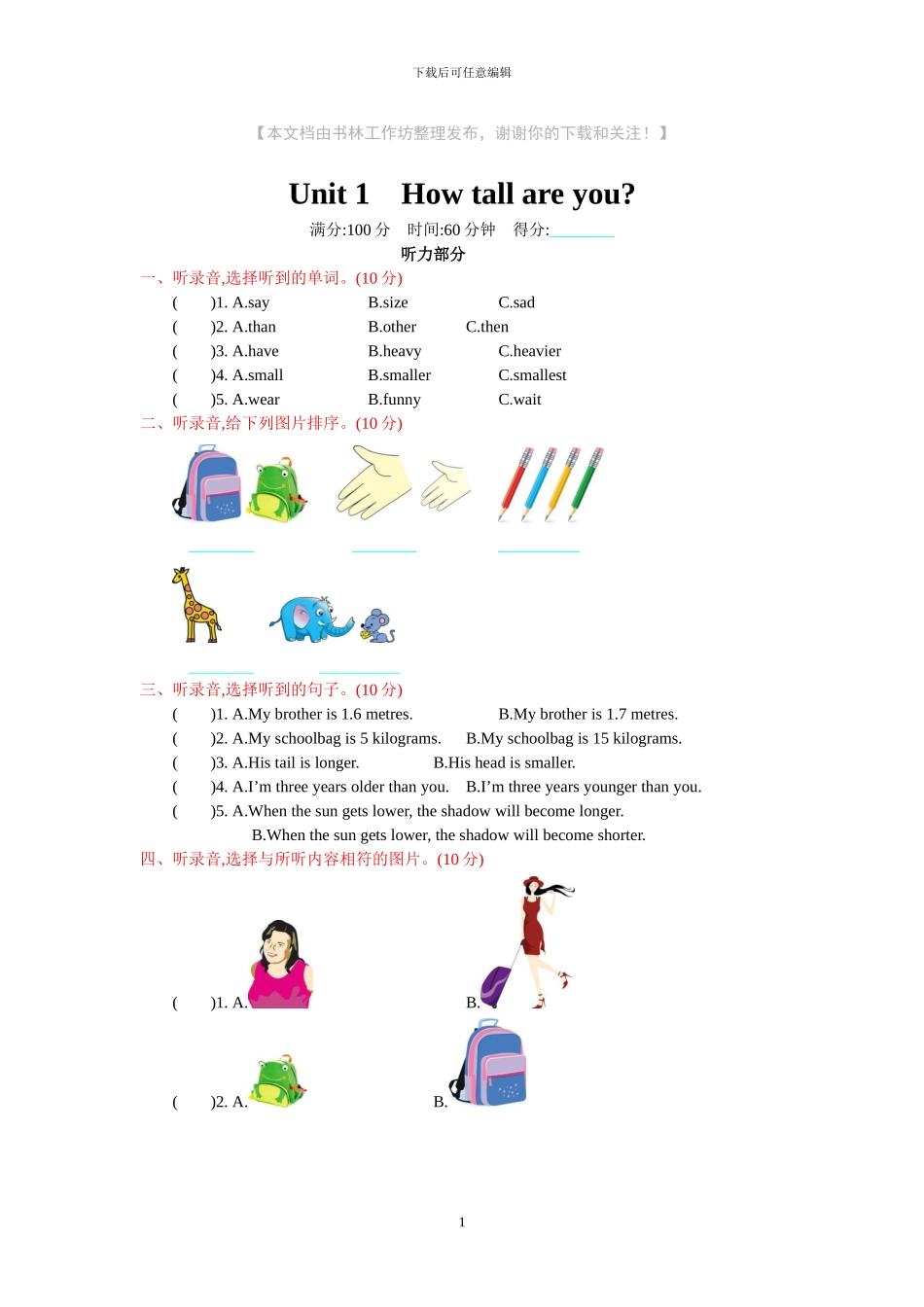 下载后可任意编辑

【本文档由书林工作坊整理发布，谢谢你的下载和关注！】

Unit 1　How tall are you?

满分:100 分　时间:60 分钟　得分:________

听力部分

一、听录音,选择听到的单词。(10 分)

(　)1. A.say　B.size　C.sad

(　)2. A.than　B.other　C.then

(　)3. A.have　B.heavy　C.heavier

(　)4. A.small　B.smaller　C.smallest

(　)5. A.wear　B.funny　C.wait

二、听录音,给下列图片排序。(10 分)

________　________　________

________　________

三、听录音,选择听到的句子。(10 分)

(　)1. A.My brother is 1.6 metres.　B.My brother is 1.7 metres.

(　)2. A.My schoolbag is 5 kilograms.　B.My schoolbag is 15 kilograms.

(　)3. A.His tail is longer.　B.His head is smaller.

(　)4. A.I’m three years older than you.　B.I’m three years younger than you.

(　)5. A.When the sun gets lower, the shadow will become longer.
B.When the sun gets lower, the shadow will become shorter.

四、听录音,选择与所听内容相符的图片。(10 分)

(　)1. A.　B.

(　)2. A.　B.

1